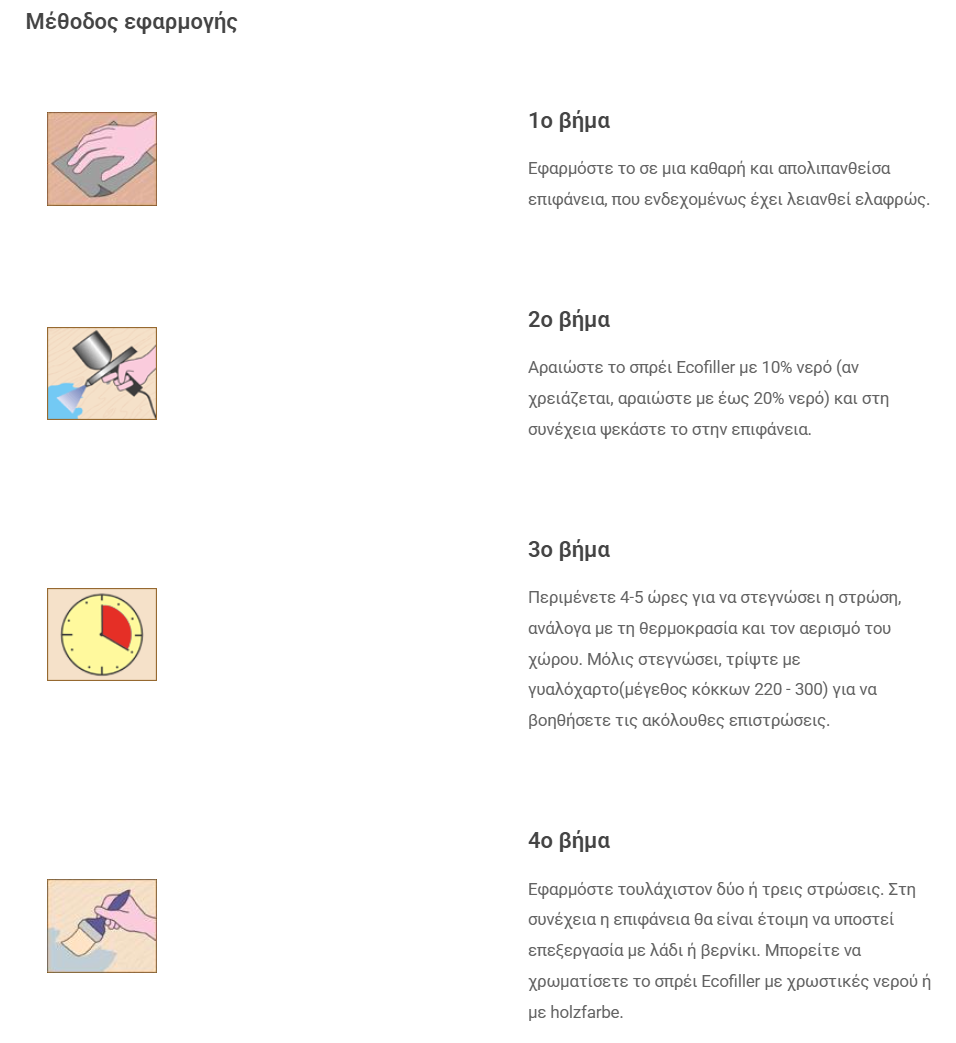 Μέθοδος εφαρμογής

1ο βήμα

Εφαρμόστε το σε μια καθαρή και απολιπανθείσα επιφάνεια, που ενδεχομένως έχει λειανθεί ελαφρώς.

2ο βήμα

Αραιώστε το σπρέι Ecofiller με 10% νερό (αν χρειάζεται, αραιώστε με έως 20% νερό) και στη συνέχεια ψεκάστε το στην επιφάνεια.

3ο βήμα

Περιμένετε 4-5 ώρες για να στεγνώσει η στρώση, ανάλογα με τη θερμοκρασία και τον αερισμό του χώρου. Μόλις στεγνώσει, τρίψτε με γυαλόχαρτο(μέγεθος κόκκων 220 - 300) για να βοηθήσετε τις ακόλουθες επιστρώσεις.

4ο βήμα

Εφαρμόστε τουλάχιστον δύο ή τρεις στρώσεις. Στη συνέχεια η επιφάνεια θα είναι έτοιμη να υποστεί επεξεργασία με λάδι ή βερνίκι. Μπορείτε να χρωματίσετε το σπρέι Ecofiller με χρωστικές νερού ή με holzfarbe.